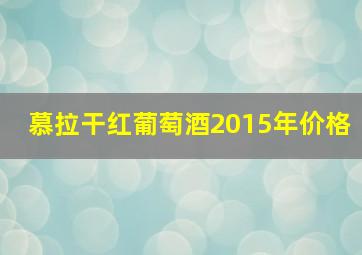 慕拉干红葡萄酒2015年价格